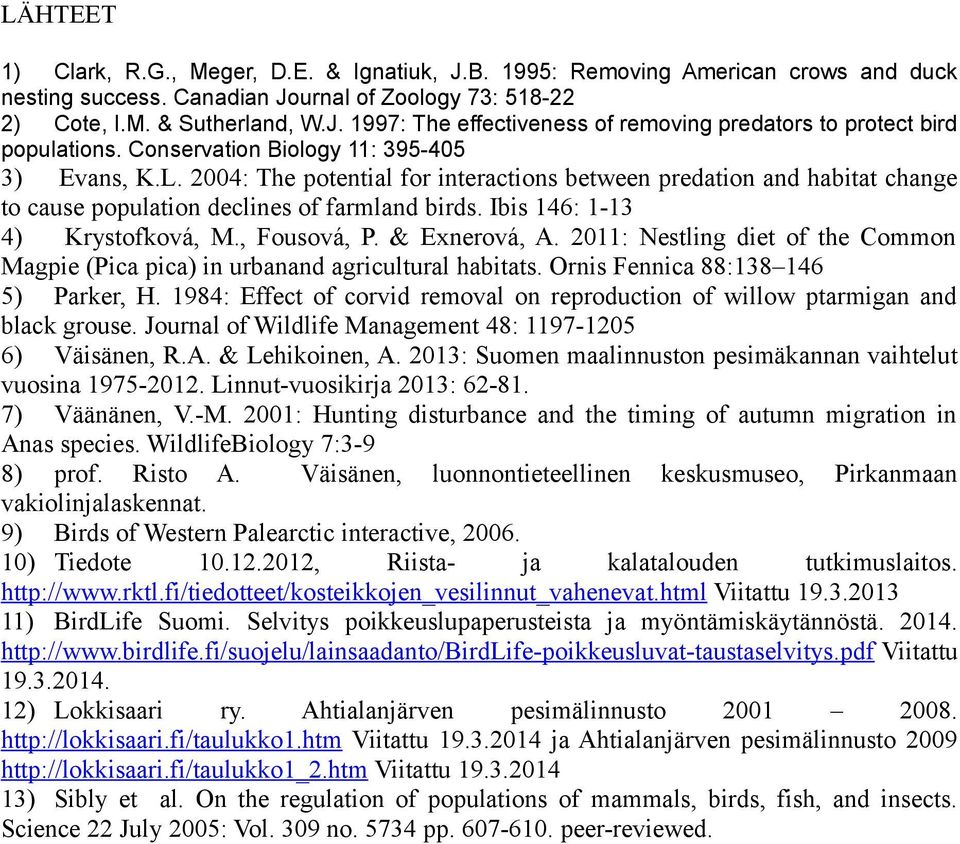 LÄHTEET

1) Clark, R.G., Meger, D.E. & Ignatiuk, J.B. 1995: Removing American crows and duck nesting success. Canadian Journal of Zoology 73: 518-22
2) Cote, I.M. & Sutherland, W.J. 1997: The effectiveness of removing predators to protect bird populations. Conservation Biology 11: 395-405
3) Evans, K.L. 2004: The potential for interactions between predation and habitat change to cause population declines of farmland birds. Ibis 146: 1-13
4) Krystofková, M., Fousová, P. & Exnerová, A. 2011: Nestling diet of the Common Magpie (Pica pica) in urbanand agricultural habitats. Ornis Fennica 88:138–146
5) Parker, H. 1984: Effect of corvid removal on reproduction of willow ptarmigan and black grouse. Journal of Wildlife Management 48: 1197-1205
6) Väisänen, R.A. & Lehikoinen, A. 2013: Suomen maalinnuston pesimäkannan vaihtelut vuosina 1975-2012. Linnut-vuosikirja 2013: 62-81.
7) Väänänen, V.-M. 2001: Hunting disturbance and the timing of autumn migration in Anas species. WildlifeBiology 7:3-9
8) prof. Risto A. Väisänen, luonnontieteellinen keskusmuseo, Pirkanmaan vakiolinjalaskennat.
9) Birds of Western Palearctic interactive, 2006.
10) Tiedote 10.12.2012, Riista- ja kalatalouden tutkimuslaitos. http://www.rktl.fi/tiedotteet/kosteikkojen_vesilinnut_vahenevat.html Viitattu 19.3.2013
11) BirdLife Suomi. Selvitys poikkeuslupaperusteista ja myöntämiskäytännöstä. 2014. http://www.birdlife.fi/suojelu/lainsaadanto/BirdLife-poikkeusluvat-taustaselvitys.pdf Viitattu 19.3.2014.
12) Lokkisaari ry. Ahtialanjärven pesimälinnusto 2001 – 2008. http://lokkisaari.fi/taulukko1.htm Viitattu 19.3.2014 ja Ahtialanjärven pesimälinnusto 2009 http://lokkisaari.fi/taulukko1_2.htm Viitattu 19.3.2014
13) Sibly et al. On the regulation of populations of mammals, birds, fish, and insects. Science 22 July 2005: Vol. 309 no. 5734 pp. 607-610. peer-reviewed.